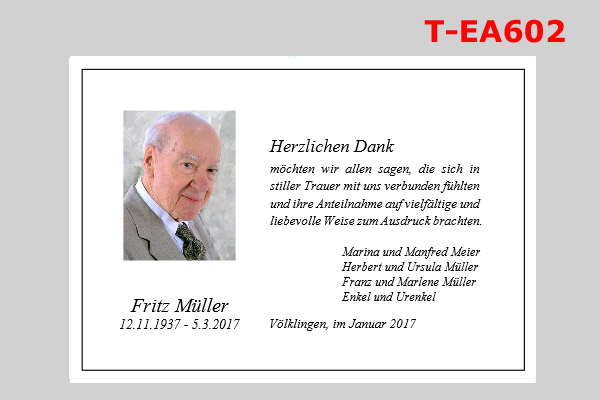 T-EA602

Herzlichen Dank

möchten wir allen sagen, die sich in stiller Trauer mit uns verbunden fühlten und ihre Anteilnahme auf vielfältige und liebevolle Weise zum Ausdruck brachten.

Marina und Manfred Meier
Herbert und Ursula Müller
Franz und Marlene Müller
Enkel und Urenkel

Fritz Müller
12.11.1937 - 5.3.2017

Völklingen, im Januar 2017